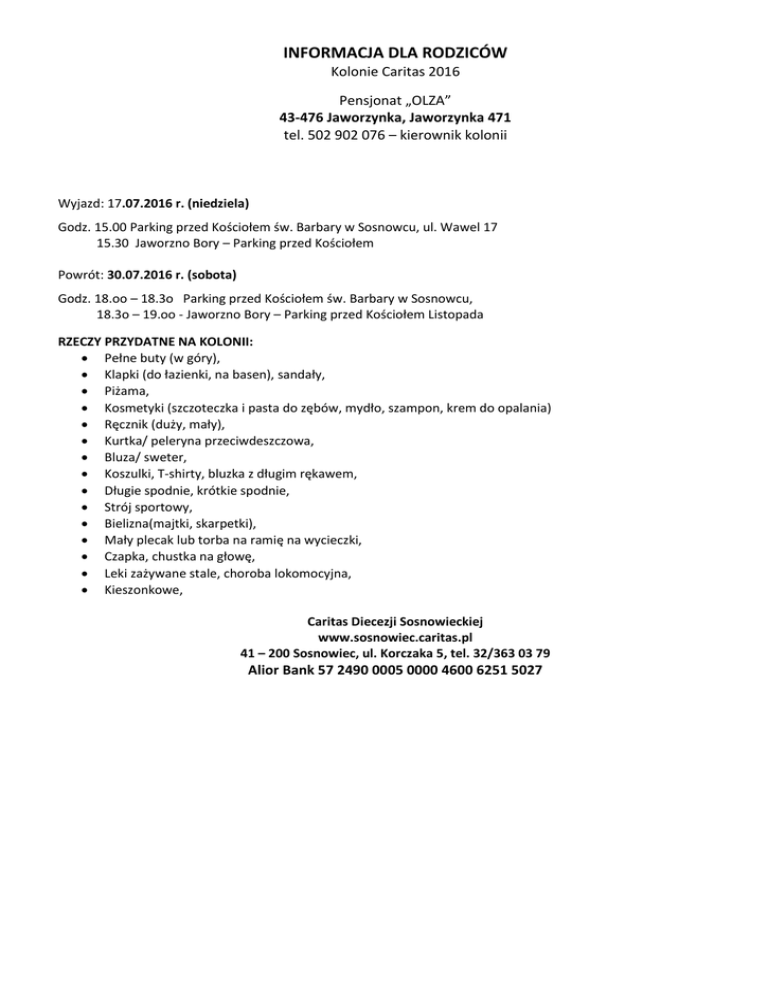 INFORMACJA DLA RODZICÓW
Kolonie Caritas 2016

Pensjonat „OLZA"
43-476 Jaworzynka, Jaworzynka 471
tel. 502 902 076 – kierownik kolonii

Wyjazd: 17.07.2016 r. (niedziela)

Godz. 15.00 Parking przed Kościołem św. Barbary w Sosnowcu, ul. Wawel 17
15.30 Jaworzno Bory – Parking przed Kościołem

Powrót: 30.07.2016 r. (sobota)

Godz. 18.oo – 18.3o Parking przed Kościołem św. Barbary w Sosnowcu,
18.3o – 19.oo - Jaworzno Bory – Parking przed Kościołem Listopada

RZECZY PRZYDATNE NA KOLONII:
- Pełne buty (w góry),
- Klapki (do łazienki, na basen), sandały,
- Piżama,
- Kosmetyki (szczoteczka i pasta do zębów, mydło, szampon, krem do opalania)
- Ręcznik (duży, mały),
- Kurtka/ peleryna przeciwdeszczowa,
- Bluza/ sweter,
- Koszulki, T-shirty, bluzka z długim rękawem,
- Długie spodnie, krótkie spodnie,
- Strój sportowy,
- Bielizna(majtki, skarpetki),
- Mały plecak lub torba na ramię na wycieczki,
- Czapka, chustka na głowę,
- Leki zażywane stale, choroba lokomocyjna,
- Kieszonkowe,

Caritas Diecezji Sosnowieckiej
www.sosnowiec.caritas.pl
41 – 200 Sosnowiec, ul. Korczaka 5, tel. 32/363 03 79
Alior Bank 57 2490 0005 0000 4600 6251 5027